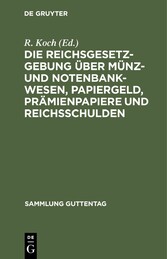 DE GRUYTER

R. Koch (Ed.)

DIE REICHSGESETZGEBUNG ÜBER MÜNZ- UND NOTENBANKWESEN, PAPIERGELD, PRÄMIENPAPIERE UND REICHSSCHULDEN

SAMMLUNG GUTTENTAG

DE G